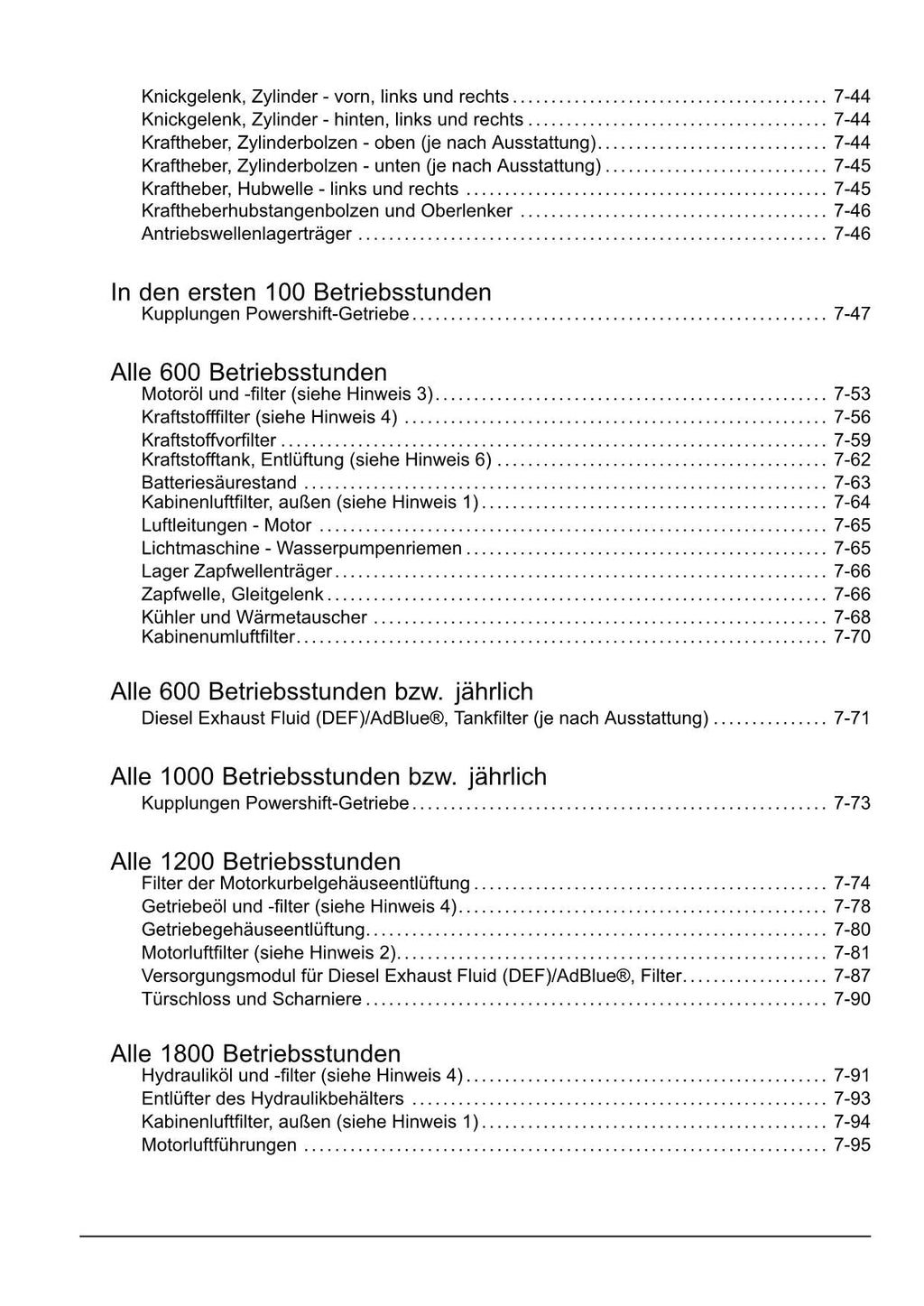 Knickgelenk, Zylinder - vorn, links und rechts 7-44
Knickgelenk, Zylinder - hinten, links und rechts 7-44
Kraftheber, Zylinderbolzen - oben (je nach Ausstattung) 7-44
Kraftheber, Zylinderbolzen - unten (je nach Ausstattung) 7-45
Kraftheber, Hubwelle - links und rechts 7-45
Kraftheberhubstangenbolzen und Oberlenker 7-46
Antriebswellenlagerträger 7-46

In den ersten 100 Betriebsstunden
Kupplungen Powershift-Getriebe 7-47

Alle 600 Betriebsstunden
Motoröl und -filter (siehe Hinweis 3) 7-53
Kraftstofffilter (siehe Hinweis 4) 7-56
Kraftstoffvorfilter 7-59
Kraftstofftank, Entlüftung (siehe Hinweis 6) 7-62
Batteriesäurestand 7-63
Kabinenluftfilter, außen (siehe Hinweis 1) 7-64
Luftleitungen - Motor 7-65
Lichtmaschine - Wasserpumpenriemen 7-65
Lager Zapfwellenträger 7-66
Zapfwelle, Gleitgelenk 7-66
Kühler und Wärmetauscher 7-68
Kabinenumluftfilter 7-70

Alle 600 Betriebsstunden bzw. jährlich
Diesel Exhaust Fluid (DEF)/AdBlue®, Tankfilter (je nach Ausstattung) 7-71

Alle 1000 Betriebsstunden bzw. jährlich
Kupplungen Powershift-Getriebe 7-73

Alle 1200 Betriebsstunden
Filter der Motorkurbelgehäuseentlüftung 7-74
Getriebeöl und -filter (siehe Hinweis 4) 7-78
Getriebegehäuseentlüftung 7-80
Motorluftfilter (siehe Hinweis 2) 7-81
Versorgungsmodul für Diesel Exhaust Fluid (DEF)/AdBlue®, Filter 7-87
Türschloss und Scharniere 7-90

Alle 1800 Betriebsstunden
Hydrauliköl und -filter (siehe Hinweis 4) 7-91
Entlüfter des Hydraulikbehälters 7-93
Kabinenluftfilter, außen (siehe Hinweis 1) 7-94
Motorluftführungen 7-95